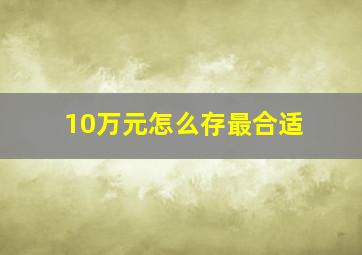 10万元怎么存最合适